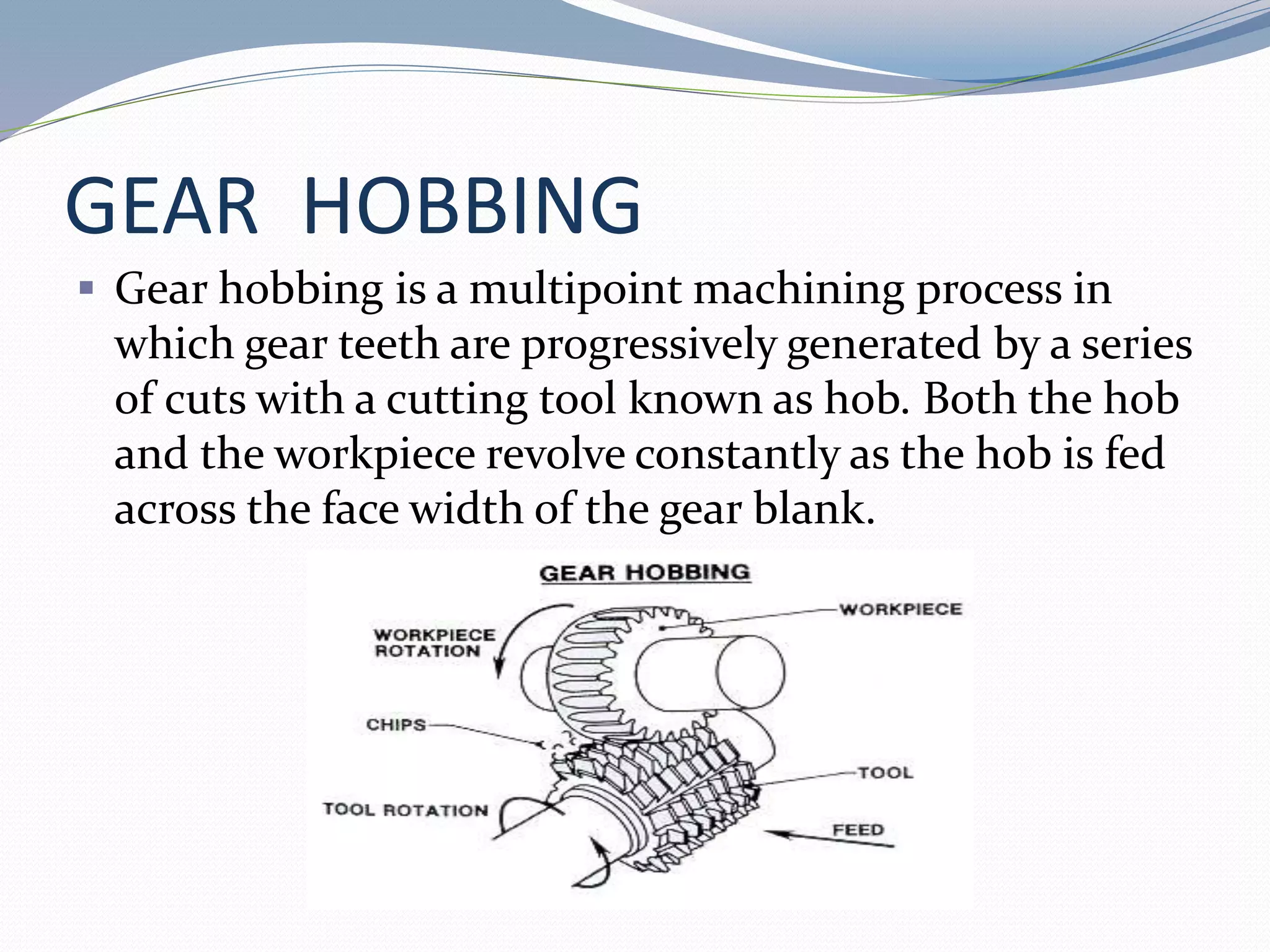 GEAR HOBBING

▪ Gear hobbing is a multipoint machining process in which gear teeth are progressively generated by a series of cuts with a cutting tool known as hob. Both the hob and the workpiece revolve constantly as the hob is fed across the face width of the gear blank.

GEAR HOBBING

WORKPIECE

WORKPIECE ROTATION

CHIPS

TOOL

TOOL ROTATION

FEED